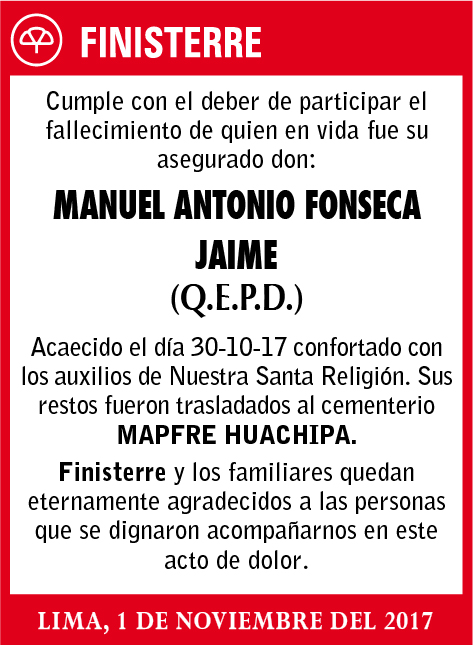 FINISTERRE

Cumple con el deber de participar el fallecimiento de quien en vida fue su asegurado don:

MANUEL ANTONIO FONSECA JAIME

(Q.E.P.D.)

Acaecido el día 30-10-17 confortado con los auxilios de Nuestra Santa Religión. Sus restos fueron trasladados al cementerio MAPFRE HUACHIPA.

Finisterre y los familiares quedan eternamente agradecidos a las personas que se dignaron acompañarnos en este acto de dolor.

LIMA, 1 DE NOVIEMBRE DEL 2017